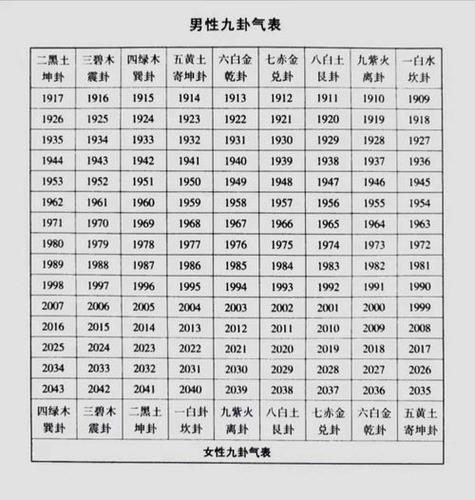 男性九卦气表

| 二黑土 坤卦 | 三碧木 震卦 | 四绿木 巽卦 | 五黄土 寄坤卦 | 六白金 乾卦 | 七赤金 兑卦 | 八白土 艮卦 | 九紫火 离卦 | 一白水 坎卦 |
|---|---|---|---|---|---|---|---|---|
| 1917 | 1916 | 1915 | 1914 | 1913 | 1912 | 1911 | 1910 | 1909 |
| 1926 | 1925 | 1924 | 1923 | 1922 | 1921 | 1920 | 1919 | 1918 |
| 1935 | 1934 | 1933 | 1932 | 1931 | 1930 | 1929 | 1928 | 1927 |
| 1944 | 1943 | 1942 | 1941 | 1940 | 1939 | 1938 | 1937 | 1936 |
| 1953 | 1952 | 1951 | 1950 | 1949 | 1948 | 1947 | 1946 | 1945 |
| 1962 | 1961 | 1960 | 1959 | 1958 | 1957 | 1956 | 1955 | 1954 |
| 1971 | 1970 | 1969 | 1968 | 1967 | 1966 | 1965 | 1964 | 1963 |
| 1980 | 1979 | 1978 | 1977 | 1976 | 1975 | 1974 | 1973 | 1972 |
| 1989 | 1988 | 1987 | 1986 | 1985 | 1984 | 1983 | 1982 | 1981 |
| 1998 | 1997 | 1996 | 1995 | 1994 | 1993 | 1992 | 1991 | 1990 |
| 2007 | 2006 | 2005 | 2004 | 2003 | 2002 | 2001 | 2000 | 1999 |
| 2016 | 2015 | 2014 | 2013 | 2012 | 2011 | 2010 | 2009 | 2008 |
| 2025 | 2024 | 2023 | 2022 | 2021 | 2020 | 2019 | 2018 | 2017 |
| 2034 | 2033 | 2032 | 2031 | 2030 | 2029 | 2028 | 2027 | 2026 |
| 2043 | 2042 | 2041 | 2040 | 2039 | 2038 | 2037 | 2036 | 2035 |
| 四绿木 巽卦 | 三碧木 震卦 | 二黑土 坤卦 | 一白卦 坎卦 | 九紫火 离卦 | 八白土 艮卦 | 七赤金 兑卦 | 六白金 乾卦 | 五黄土 寄坤卦 |
| 女性九卦气表 | | | | | | | | |